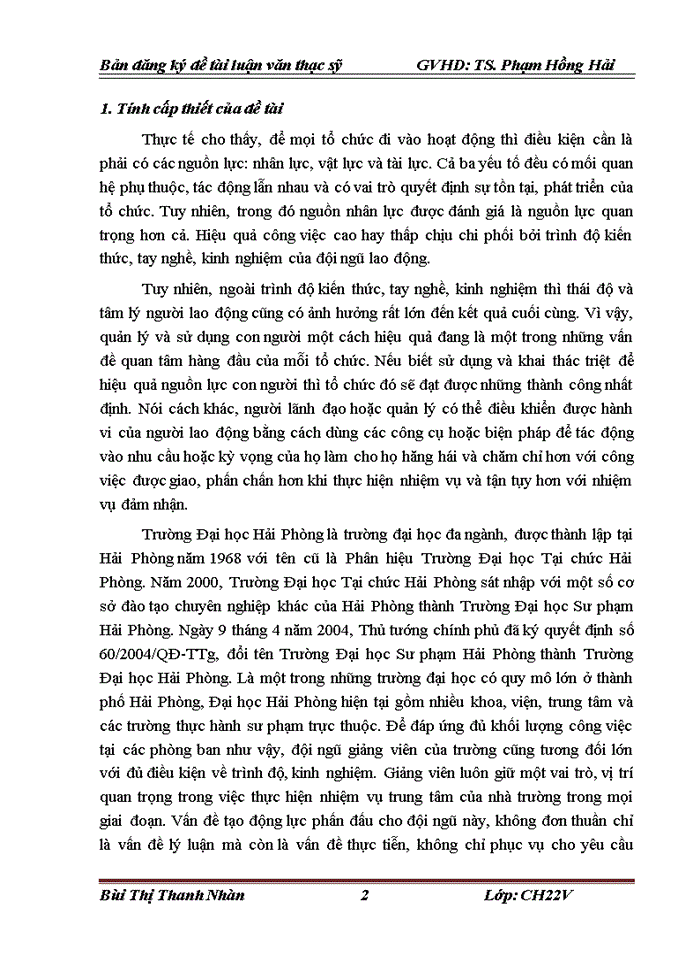 Bản đăng ký đề tài luận văn thạc sỹ GVHD: TS. Phạm Hồng Hải

1. Tính cấp thiết của đề tài

Thực tế cho thấy, để mọi tổ chức đi vào hoạt động thì điều kiện cần là phải có các nguồn lực: nhân lực, vật lực và tài lực. Cả ba yếu tố đều có mối quan hệ phụ thuộc, tác động lẫn nhau và có vai trò quyết định sự tồn tại, phát triển của tổ chức. Tuy nhiên, trong đó nguồn nhân lực được đánh giá là nguồn lực quan trọng hơn cả. Hiệu quả công việc cao hay thấp chịu chi phối bởi trình độ kiến thức, tay nghề, kinh nghiệm của đội ngũ lao động.

Tuy nhiên, ngoài trình độ kiến thức, tay nghề, kinh nghiệm thì thái độ và tâm lý người lao động cũng có ảnh hưởng rất lớn đến kết quả cuối cùng. Vì vậy, quản lý và sử dụng con người một cách hiệu quả đang là một trong những vấn đề quan tâm hàng đầu của mỗi tổ chức. Nếu biết sử dụng và khai thác triệt để hiệu quả nguồn lực con người thì tổ chức đó sẽ đạt được những thành công nhất định. Nói cách khác, người lãnh đạo hoặc quản lý có thể điều khiển được hành vi của người lao động bằng cách dùng các công cụ hoặc biện pháp để tác động vào nhu cầu hoặc kỳ vọng của họ làm cho họ hăng hái và chăm chỉ hơn với công việc được giao, phấn chấn hơn khi thực hiện nhiệm vụ và tận tụy hơn với nhiệm vụ đảm nhận.

Trường Đại học Hải Phòng là trường đại học đa ngành, được thành lập tại Hải Phòng năm 1968 với tên cũ là Phân hiệu Trường Đại học Tại chức Hải Phòng. Năm 2000, Trường Đại học Tại chức Hải Phòng sát nhập với một số cơ sở đào tạo chuyên nghiệp khác của Hải Phòng thành Trường Đại học Sư phạm Hải Phòng. Ngày 9 tháng 4 năm 2004, Thủ tướng chính phủ đã ký quyết định số 60/2004/QĐ-TTg, đổi tên Trường Đại học Sư phạm Hải Phòng thành Trường Đại học Hải Phòng. Là một trong những trường đại học có quy mô lớn ở thành phố Hải Phòng, Đại học Hải Phòng hiện tại gồm nhiều khoa, viện, trung tâm và các trường thực hành sư phạm trực thuộc. Để đáp ứng đủ khối lượng công việc tại các phòng ban như vậy, đội ngũ giảng viên của trường cũng tương đối lớn với đủ điều kiện về trình độ, kinh nghiệm. Giảng viên luôn giữ một vai trò, vị trí quan trọng trong việc thực hiện nhiệm vụ trung tâm của nhà trường trong mọi giai đoạn. Vấn đề tạo động lực phấn đấu cho đội ngũ này, không đơn thuần chỉ là vấn đề lý luận mà còn là vấn đề thực tiễn, không chỉ phục vụ cho yêu cầu

Bùi Thị Thanh Nhàn 2 Lớp: CH22V